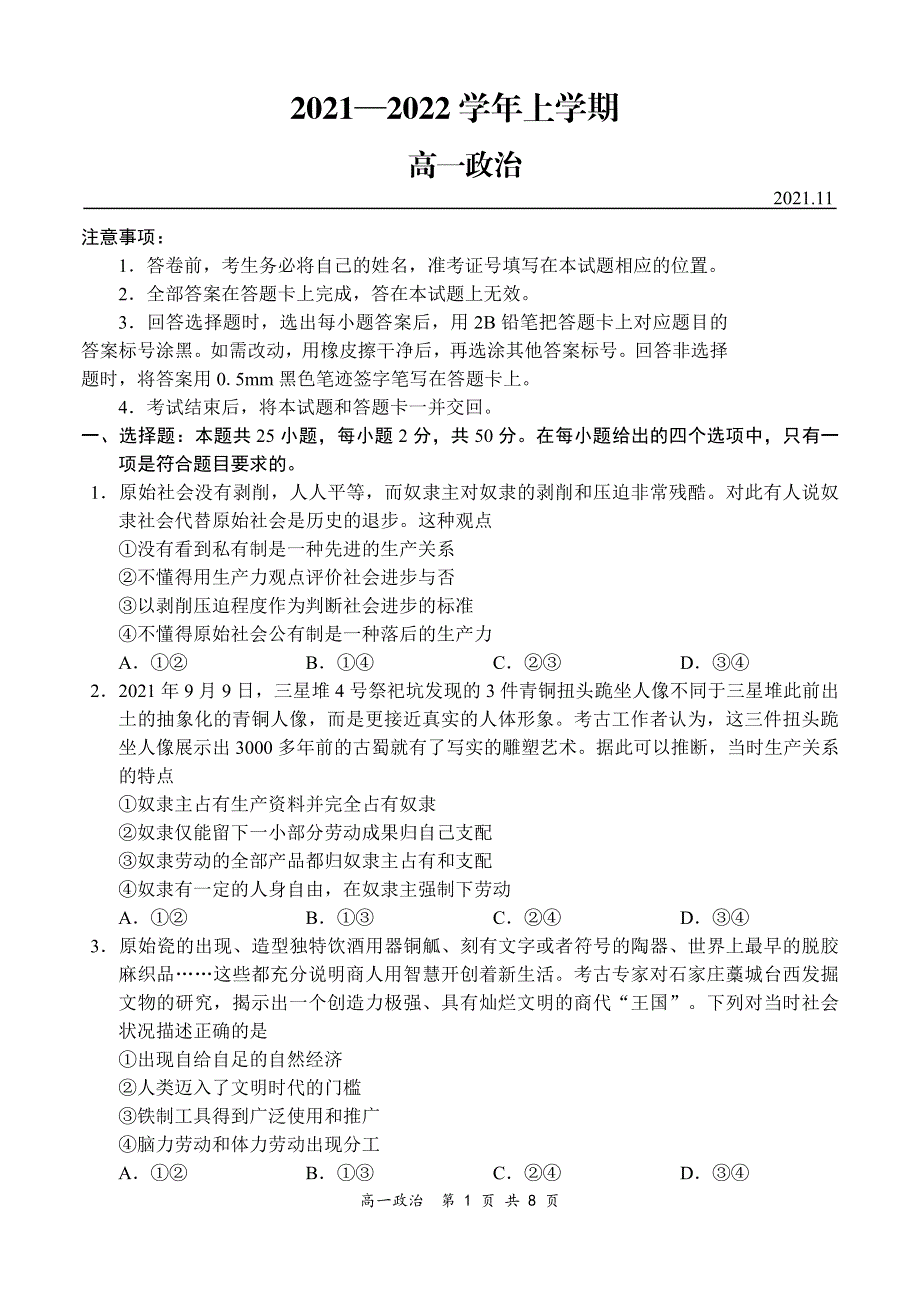 2021—2022 学年上学期

高一政治

2021.11

注意事项：

1．答卷前，考生务必将自己的姓名，准考证号填写在本试题相应的位置。

2．全部答案在答题卡上完成，答在本试题上无效。

3．回答选择题时，选出每小题答案后，用 2B 铅笔把答题卡上对应题目的答案标号涂黑。如需改动，用橡皮擦干净后，再选涂其他答案标号。回答非选择题时，将答案用 0.5mm 黑色笔迹签字笔写在答题卡上。

4．考试结束后，将本试题和答题卡一并交回。

一、选择题：本题共 25 小题，每小题 2 分，共 50 分。在每小题给出的四个选项中，只有一项是符合题目要求的。

1．原始社会没有剥削，人人平等，而奴隶主对奴隶的剥削和压迫非常残酷。对此有人说奴隶社会代替原始社会是历史的退步。这种观点

①没有看到私有制是一种先进的生产关系

②不懂得用生产力观点评价社会进步与否

③以剥削压迫程度作为判断社会进步的标准

④不懂得原始社会公有制是一种落后的生产力

A．①②　　B．①④　　C．②③　　D．③④

2．2021 年 9 月 9 日，三星堆 4 号祭祀坑发现的 3 件青铜扭头跪坐人像不同于三星堆此前出土的抽象化的青铜人像，而是更接近真实的人体形象。考古工作者认为，这三件扭头跪坐人像展示出 3000 多年前的古蜀就有了写实的雕塑艺术。据此可以推断，当时生产关系的特点

①奴隶主占有生产资料并完全占有奴隶

②奴隶仅能留下一小部分劳动成果归自己支配

③奴隶劳动的全部产品都归奴隶主占有和支配

④奴隶有一定的人身自由，在奴隶主强制下劳动

A．①②　　B．①③　　C．②④　　D．③④

3．原始瓷的出现、造型独特饮酒用器铜觚、刻有文字或者符号的陶器、世界上最早的脱胶麻织品……这些都充分说明商人用智慧开创着新生活。考古专家对石家庄藁城台西发掘文物的研究，揭示出一个创造力极强、具有灿烂文明的商代“王国”。下列对当时社会状况描述正确的是

①出现自给自足的自然经济

②人类迈入了文明时代的门槛

③铁制工具得到广泛使用和推广

④脑力劳动和体力劳动出现分工

A．①②　　B．①③　　C．②④　　D．③④

高一政治　第 1 页　共 8 页